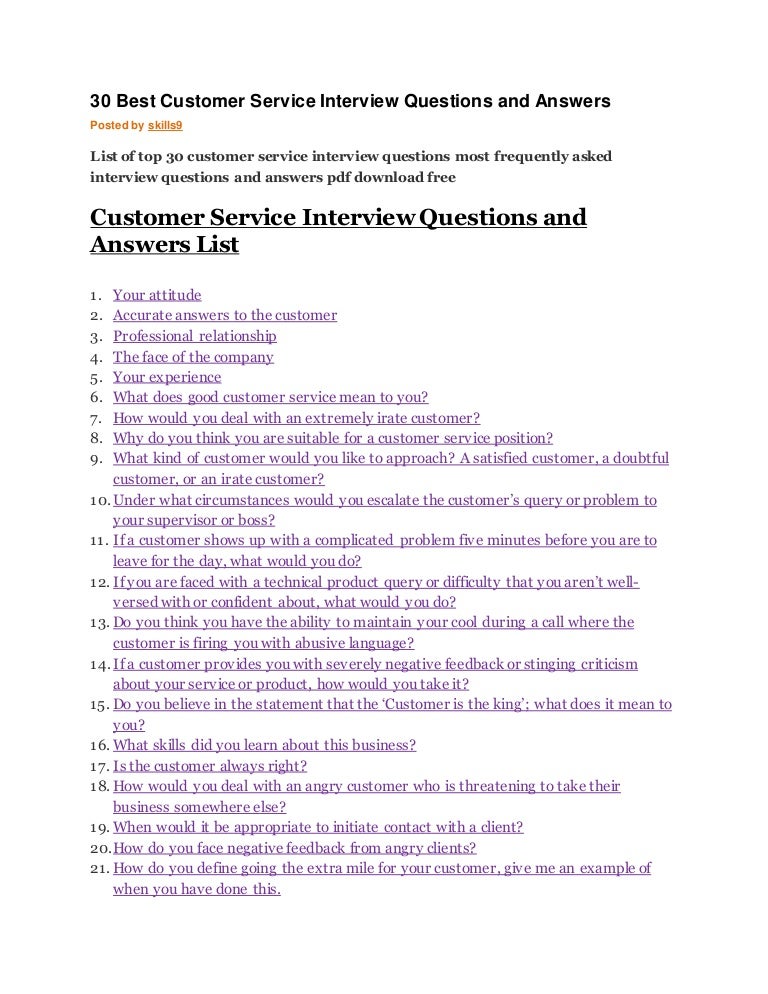 30 Best Customer Service Interview Questions and Answers

Posted by skills9

List of top 30 customer service interview questions most frequently asked interview questions and answers pdf download free

Customer Service Interview Questions and Answers List

1. Your attitude
2. Accurate answers to the customer
3. Professional relationship
4. The face of the company
5. Your experience
6. What does good customer service mean to you?
7. How would you deal with an extremely irate customer?
8. Why do you think you are suitable for a customer service position?
9. What kind of customer would you like to approach? A satisfied customer, a doubtful customer, or an irate customer?
10. Under what circumstances would you escalate the customer's query or problem to your supervisor or boss?
11. If a customer shows up with a complicated problem five minutes before you are to leave for the day, what would you do?
12. If you are faced with a technical product query or difficulty that you aren't well-versed with or confident about, what would you do?
13. Do you think you have the ability to maintain your cool during a call where the customer is firing you with abusive language?
14. If a customer provides you with severely negative feedback or stinging criticism about your service or product, how would you take it?
15. Do you believe in the statement that the 'Customer is the king'; what does it mean to you?
16. What skills did you learn about this business?
17. Is the customer always right?
18. How would you deal with an angry customer who is threatening to take their business somewhere else?
19. When would it be appropriate to initiate contact with a client?
20. How do you face negative feedback from angry clients?
21. How do you define going the extra mile for your customer, give me an example of when you have done this.